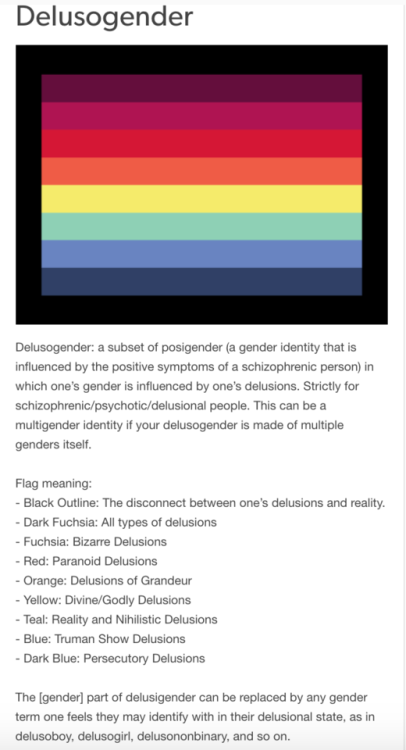 Delusogender

Delusogender: a subset of posigender (a gender identity that is influenced by the positive symptoms of a schizophrenic person) in which one's gender is influenced by one's delusions. Strictly for schizophrenic/psychotic/delusional people. This can be a multigender identity if your delusogender is made of multiple genders itself.

Flag meaning:
- Black Outline: The disconnect between one's delusions and reality.
- Dark Fuchsia: All types of delusions
- Fuchsia: Bizarre Delusions
- Red: Paranoid Delusions
- Orange: Delusions of Grandeur
- Yellow: Divine/Godly Delusions
- Teal: Reality and Nihilistic Delusions
- Blue: Truman Show Delusions
- Dark Blue: Persecutory Delusions

The [gender] part of delusigender can be replaced by any gender term one feels they may identify with in their delusional state, as in delusoboy, delusogirl, delusononbinary, and so on.